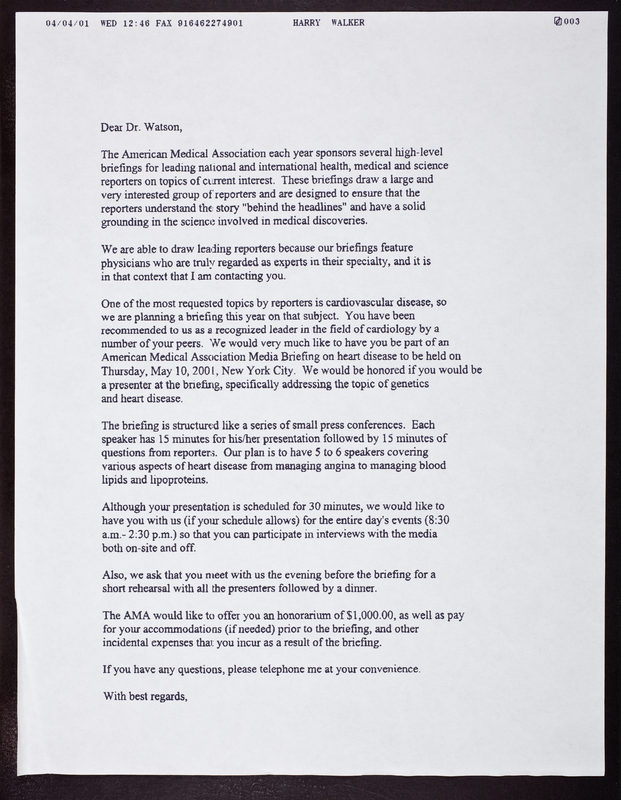 04/04/01 WED 12:46 FAX 916462274901 HARRY WALKER 003

Dear Dr. Watson,

The American Medical Association each year sponsors several high-level briefings for leading national and international health, medical and science reporters on topics of current interest. These briefings draw a large and very interested group of reporters and are designed to ensure that the reporters understand the story "behind the headlines" and have a solid grounding in the science involved in medical discoveries.

We are able to draw leading reporters because our briefings feature physicians who are truly regarded as experts in their specialty, and it is in that context that I am contacting you.

One of the most requested topics by reporters is cardiovascular disease, so we are planning a briefing this year on that subject. You have been recommended to us as a recognized leader in the field of cardiology by a number of your peers. We would very much like to have you be part of an American Medical Association Media Briefing on heart disease to be held on Thursday, May 10, 2001, New York City. We would be honored if you would be a presenter at the briefing, specifically addressing the topic of genetics and heart disease.

The briefing is structured like a series of small press conferences. Each speaker has 15 minutes for his/her presentation followed by 15 minutes of questions from reporters. Our plan is to have 5 to 6 speakers covering various aspects of heart disease from managing angina to managing blood lipids and lipoproteins.

Although your presentation is scheduled for 30 minutes, we would like to have you with us (if your schedule allows) for the entire day's events (8:30 a.m.- 2:30 p.m.) so that you can participate in interviews with the media both on-site and off.

Also, we ask that you meet with us the evening before the briefing for a short rehearsal with all the presenters followed by a dinner.

The AMA would like to offer you an honorarium of $1,000.00, as well as pay for your accommodations (if needed) prior to the briefing, and other incidental expenses that you incur as a result of the briefing.

If you have any questions, please telephone me at your convenience.

With best regards,